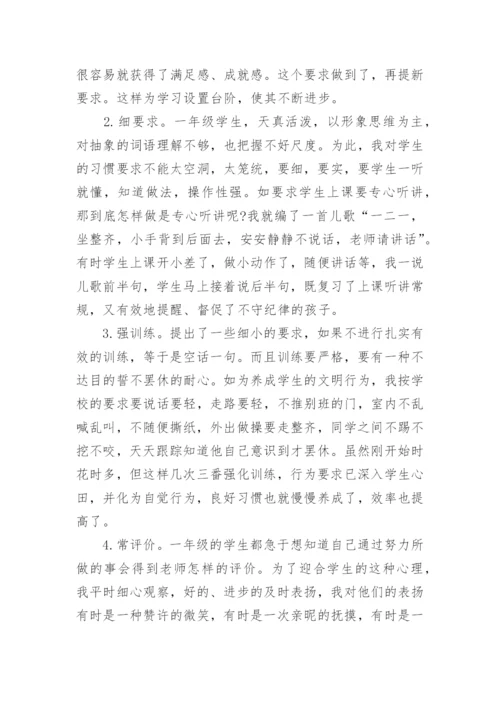 很容易就获得了满足感、成就感。这个要求做到了，再提新要求。这样为学习设置台阶，使其不断进步。

2. 细要求。一年级学生，天真活泼，以形象思维为主，对抽象的词语理解不够，也把握不好尺度。为此，我对学生的习惯要求不能太空洞，太笼统，要细，要实，要学生一听就懂，知道做法，操作性强。如要求学生上课要专心听讲，那到底怎样做是专心听讲呢?我就编了一首儿歌“一二一，坐整齐，小手背到后面去，安安静静不说话，老师请讲话”。有时学生上课开小差了，做小动作了，随便讲话等，我一说儿歌前半句，学生马上接着说后半句，既复习了上课听讲常规，又有效地提醒、督促了不守纪律的孩子。

3. 强训练。提出了一些细小的要求，如果不进行扎实有效的训练，等于是空话一句。而且训练要严格，要有一种不达目的誓不罢休的耐心。如为养成学生的文明行为，我按学校的要求要说话要轻，走路要轻，不推别班的门，室内不乱喊乱叫，不随便撕纸，外出做操要走整齐，同学之间不踢不挖不咬，天天跟踪知道他自己意识到才罢休。虽然刚开始时花时多，但这样几次三番强化训练，行为要求已深入学生心田，并化为自觉行为，良好习惯也就慢慢养成了，效率也提高了。

4. 常评价。一年级的学生都急于想知道自己通过努力所做的事会得到老师怎样的评价。为了迎合学生的这种心理，我平时细心观察，好的、进步的及时表扬，我对他们的表扬有时是一种赞许的微笑，有时是一次亲昵的抚摸，有时是一